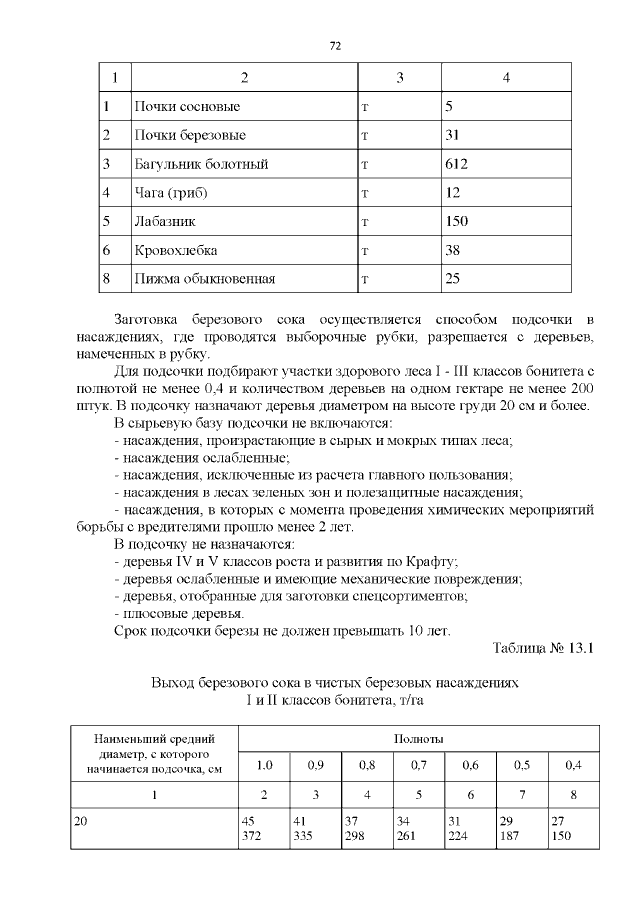 72

| 1 | 2 | 3 | 4 |
|---|---|---|---|
| 1 | Почки сосновые | т | 5 |
| 2 | Почки березовые | т | 31 |
| 3 | Багульник болотный | т | 612 |
| 4 | Чага (гриб) | т | 12 |
| 5 | Лабазник | т | 150 |
| 6 | Кровохлебка | т | 38 |
| 8 | Пижма обыкновенная | т | 25 |

Заготовка березового сока осуществляется способом подсочки в насаждениях, где проводятся выборочные рубки, разрешается с деревьев, намеченных в рубку.

Для подсочки подбирают участки здорового леса I - III классов бонитета с полнотой не менее 0,4 и количеством деревьев на одном гектаре не менее 200 штук. В подсочку назначают деревья диаметром на высоте груди 20 см и более.

В сырьевую базу подсочки не включаются:
- насаждения, произрастающие в сырых и мокрых типах леса;
- насаждения ослабленные;
- насаждения, исключенные из расчета главного пользования;
- насаждения в лесах зеленых зон и полезащитные насаждения;
- насаждения, в которых с момента проведения химических мероприятий борьбы с вредителями прошло менее 2 лет.

В подсочку не назначаются:
- деревья IV и V классов роста и развития по Крафту;
- деревья ослабленные и имеющие механические повреждения;
- деревья, отобранные для заготовки спецсортиментов;
- плюсовые деревья.

Срок подсочки березы не должен превышать 10 лет.

Таблица № 13.1

Выход березового сока в чистых березовых насаждениях
I и II классов бонитета, т/га

| Наименьший средний диаметр, с которого начинается подсочка, см | Полноты | | | | | | |
|---|---|---|---|---|---|---|---|
| | 1.0 | 0,9 | 0,8 | 0,7 | 0,6 | 0,5 | 0,4 |
| 1 | 2 | 3 | 4 | 5 | 6 | 7 | 8 |
| 20 | 45 372 | 41 335 | 37 298 | 34 261 | 31 224 | 29 187 | 27 150 |